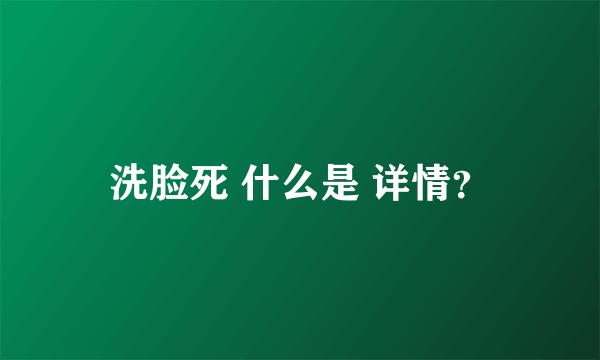 洗脸死 什么是 详情?